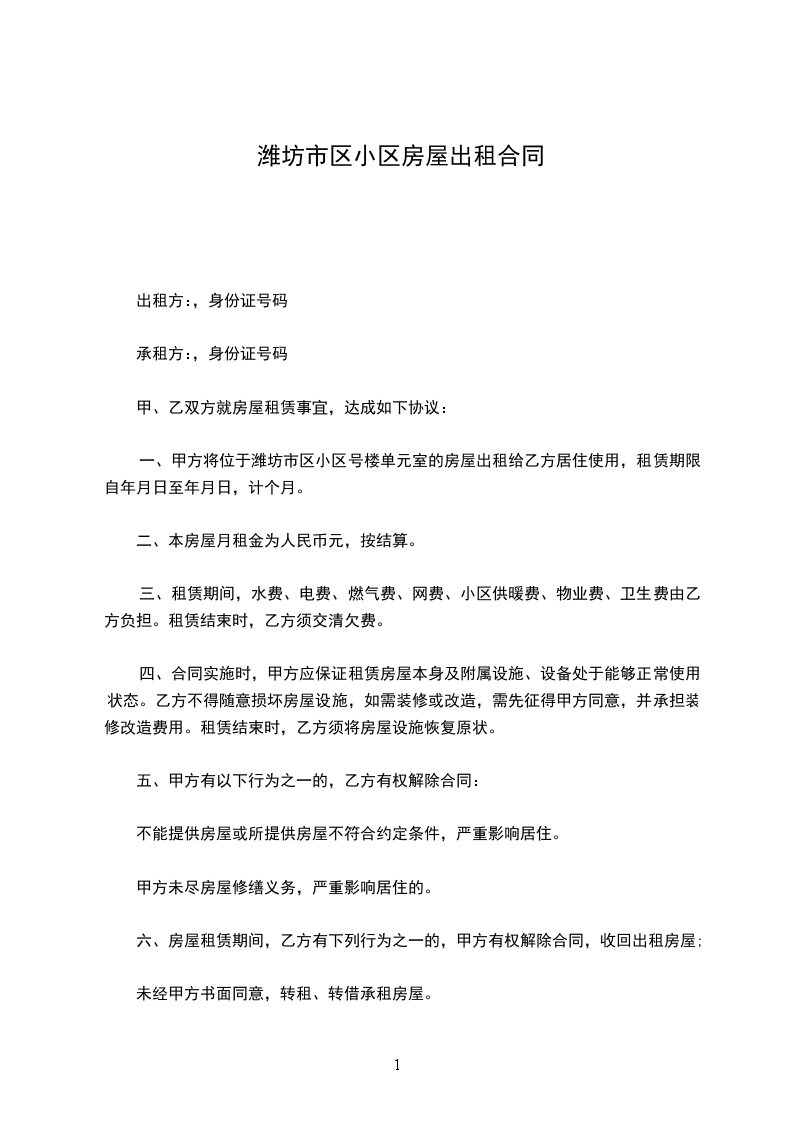 潍坊市区小区房屋出租合同

出租方:，身份证号码

承租方:，身份证号码

甲、乙双方就房屋租赁事宜，达成如下协议：

一、甲方将位于潍坊市区小区号楼单元室的房屋出租给乙方居住使用，租赁期限自年月日至年月日，计个月。

二、本房屋月租金为人民币元，按结算。

三、租赁期间，水费、电费、燃气费、网费、小区供暖费、物业费、卫生费由乙方负担。租赁结束时，乙方须交清欠费。

四、合同实施时，甲方应保证租赁房屋本身及附属设施、设备处于能够正常使用状态。乙方不得随意损坏房屋设施，如需装修或改造，需先征得甲方同意，并承担装修改造费用。租赁结束时，乙方须将房屋设施恢复原状。

五、甲方有以下行为之一的，乙方有权解除合同：

不能提供房屋或所提供房屋不符合约定条件，严重影响居住。

甲方未尽房屋修缮义务，严重影响居住的。

六、房屋租赁期间，乙方有下列行为之一的，甲方有权解除合同，收回出租房屋；

未经甲方书面同意，转租、转借承租房屋。

1